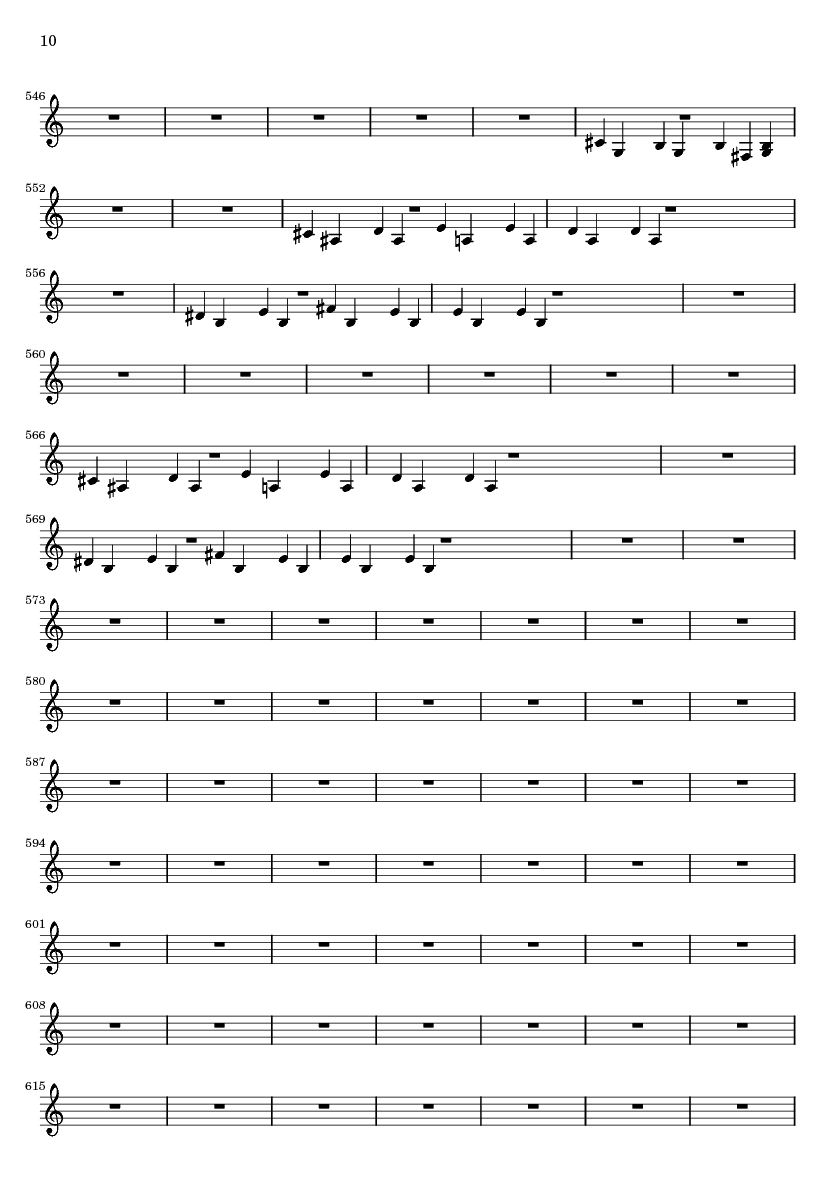 10

546

552

556

560

566

569

573

580

587

594

601

608

615